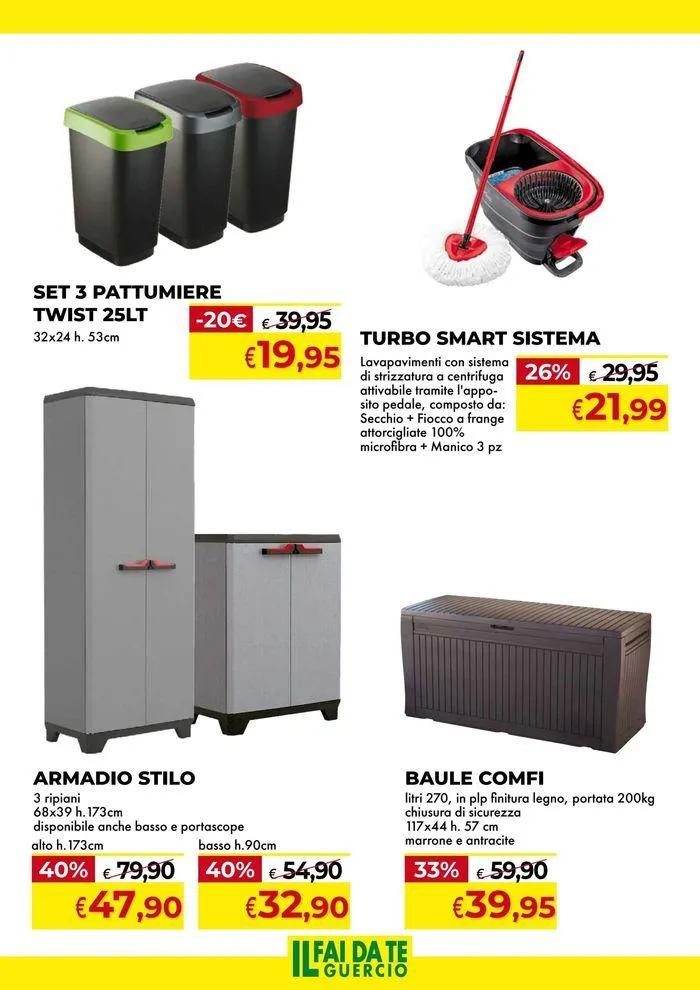 SET 3 PATTUMIERE TWIST 25LT
32x24 h. 53cm

-20€ € 39,95
€19,95

TURBO SMART SISTEMA
Lavapavimenti con sistema di strizzatura a centrifuga attivabile tramite l'apposito pedale, composto da: Secchio + Fiocco a frange attorcigliate 100% microfibra + Manico 3 pz

26% € 29,95
€21,99

ARMADIO STILO
3 ripiani
68x39 h.173cm
disponibile anche basso e portascope
alto h.173cm
40% € 79,90
€47,90
basso h.90cm
40% € 54,90
€32,90

BAULE COMFI
litri 270, in plp finitura legno, portata 200kg
chiusura di sicurezza
117x44 h. 57 cm
marrone e antracite

33% € 59,90
€39,95

IL FAI DA TE GUERCIO